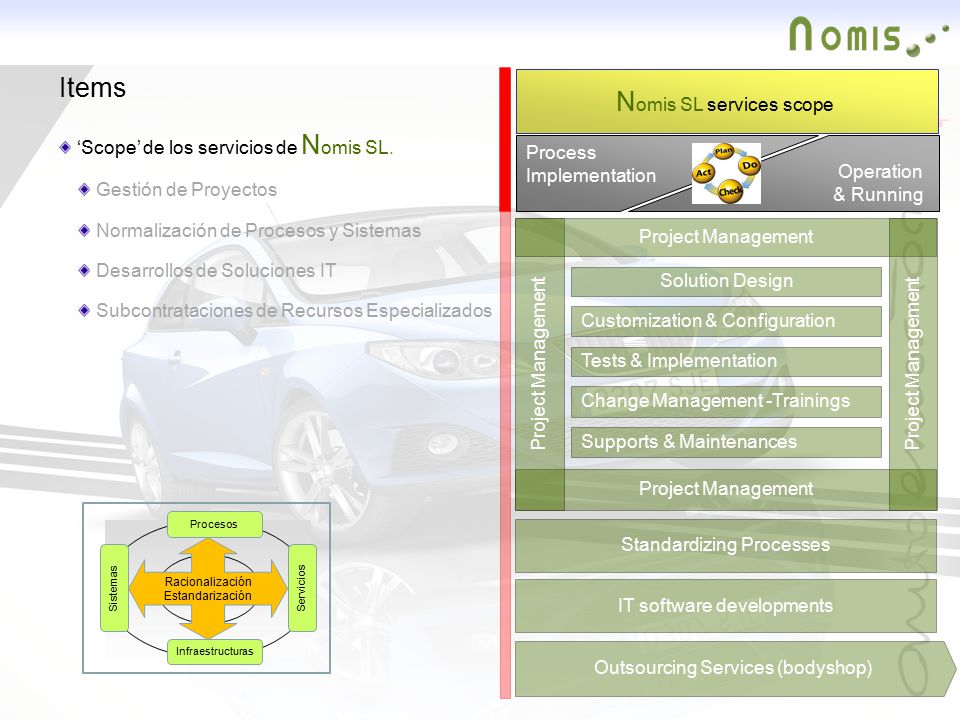 Nomis

Items

‘Scope’ de los servicios de Nomis SL.

Gestión de Proyectos

Normalización de Procesos y Sistemas

Desarrollos de Soluciones IT

Subcontrataciones de Recursos Especializados

Procesos

Sistemas

Racionalización
Estandarización

Servicios

Infraestructuras

Nomis SL services scope

Process Implementation

Plan
Do
Check
Act

Operation & Running

Project Management

Project Management

Solution Design

Customization & Configuration

Tests & Implementation

Change Management -Trainings

Supports & Maintenances

Project Management

Project Management

Standardizing Processes

IT software developments

Outsourcing Services (bodyshop)